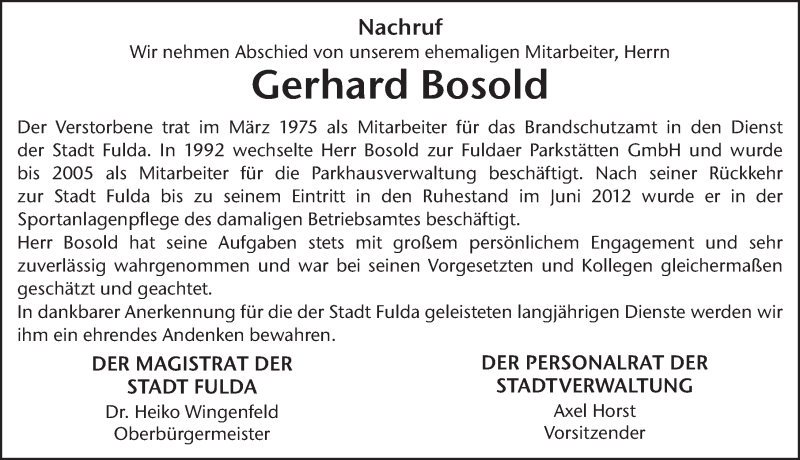 Nachruf

Wir nehmen Abschied von unserem ehemaligen Mitarbeiter, Herrn

Gerhard Bosold

Der Verstorbene trat im März 1975 als Mitarbeiter für das Brandschutzamt in den Dienst der Stadt Fulda. In 1992 wechselte Herr Bosold zur Fuldaer Parkstätten GmbH und wurde bis 2005 als Mitarbeiter für die Parkhausverwaltung beschäftigt. Nach seiner Rückkehr zur Stadt Fulda bis zu seinem Eintritt in den Ruhestand im Juni 2012 wurde er in der Sportanlagenpflege des damaligen Betriebsamtes beschäftigt.
Herr Bosold hat seine Aufgaben stets mit großem persönlichem Engagement und sehr zuverlässig wahrgenommen und war bei seinen Vorgesetzten und Kollegen gleichermaßen geschätzt und geachtet.
In dankbarer Anerkennung für die der Stadt Fulda geleisteten langjährigen Dienste werden wir ihm ein ehrendes Andenken bewahren.

DER MAGISTRAT DER STADT FULDA
Dr. Heiko Wingenfeld
Oberbürgermeister

DER PERSONALRAT DER STADTVERWALTUNG
Axel Horst
Vorsitzender